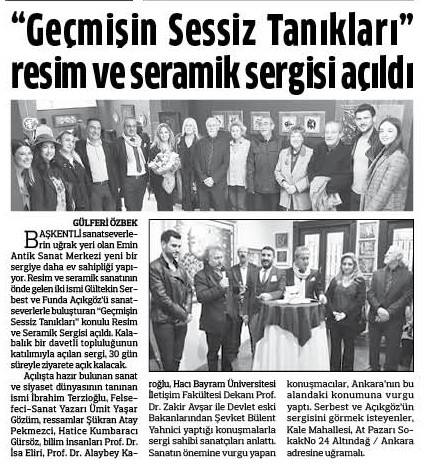 “Geçmişin Sessiz Tanıkları” resim ve seramik sergisi açıldı

GÜLFERİ ÖZBEK

BAŞKENTLİ sanatseverlerin uğrak yeri olan Emin Antik Sanat Merkezi yeni bir sergiye daha ev sahipliği yapıyor. Resim ve seramik sanatının önde gelen iki ismi Gültekin Serbest ve Funda Açıkgöz'ü sanatseverlerle buluşturan “Geçmişin Sessiz Tanıkları” konulu Resim ve Seramik Sergisi açıldı. Kalabalık bir davetli topluluğunun katılımıyla açılan sergi, 30 gün süreyle ziyarete açık kalacak.

Açılışta hazır bulunan sanat ve siyaset dünyasının tanınan ismi İbrahim Terzioğlu, Felsefeci-Sanat Yazarı Ümit Yaşar Gözüm, ressamlar Şükran Atay Pekmezci, Hatice Kumbaracı Gürsöz, bilim insanları Prof. Dr. İsa Eliri, Prof. Dr. Alaybey Karoğlu, Hacı Bayram Üniversitesi İletişim Fakültesi Dekanı Prof. Dr. Zakir Avşar ile Devlet eski Bakanlarından Şevket Bülent Yahnici yaptığı konuşmalarla sergi sahibi sanatçıları anlattı. Sanatın önemine vurgu yapan konuşmacılar, Ankara'nın bu alandaki konumuna vurgu yaptı. Serbest ve Açıkgöz'ün sergisini görmek isteyenler, Kale Mahallesi, At Pazarı SokakNo 24 Altındağ / Ankara adresine uğramalı.